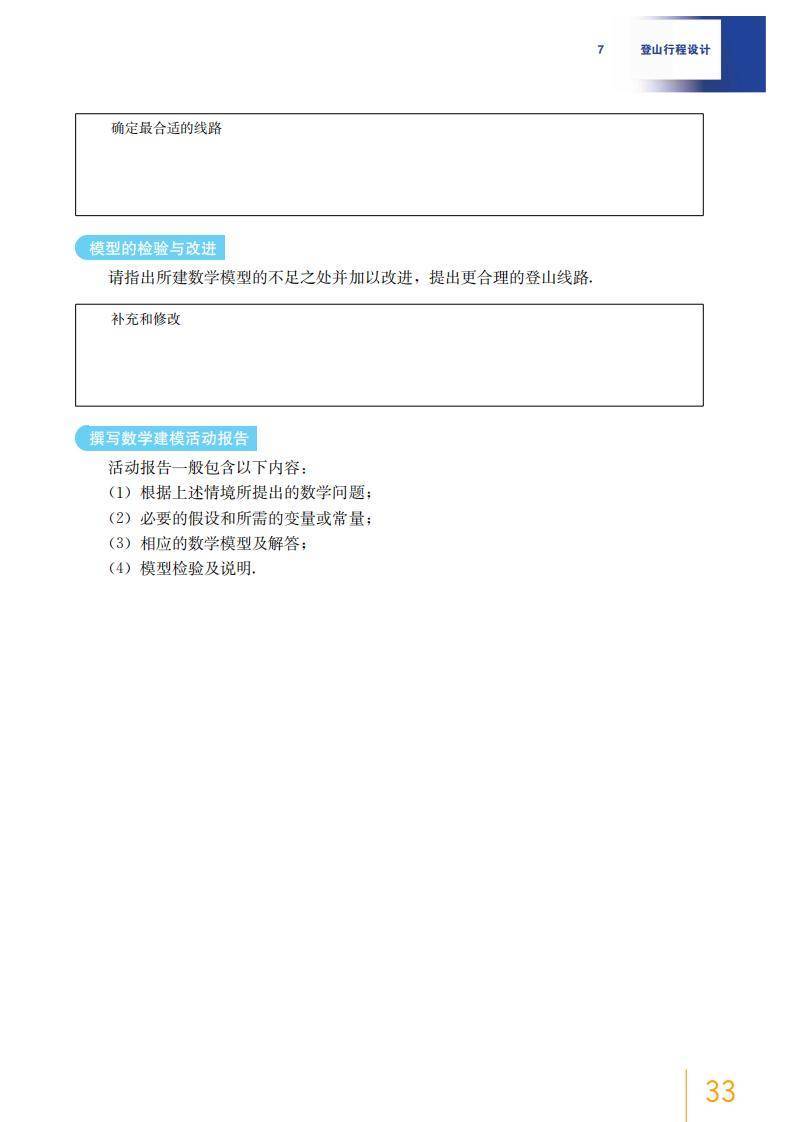 7　登山行程设计

确定最合适的线路

模型的检验与改进

请指出所建数学模型的不足之处并加以改进，提出更合理的登山线路.

补充和修改

撰写数学建模活动报告

活动报告一般包含以下内容：
（1）根据上述情境所提出的数学问题；
（2）必要的假设和所需的变量或常量；
（3）相应的数学模型及解答；
（4）模型检验及说明.

33